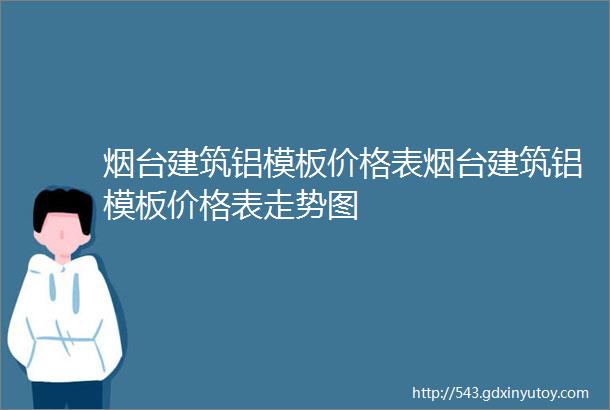 烟台建筑铝模板价格表烟台建筑铝模板价格表走势图

http://543.gdxinyutoy.com